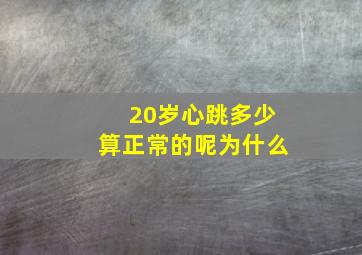 20岁心跳多少
算正常的呢为什么